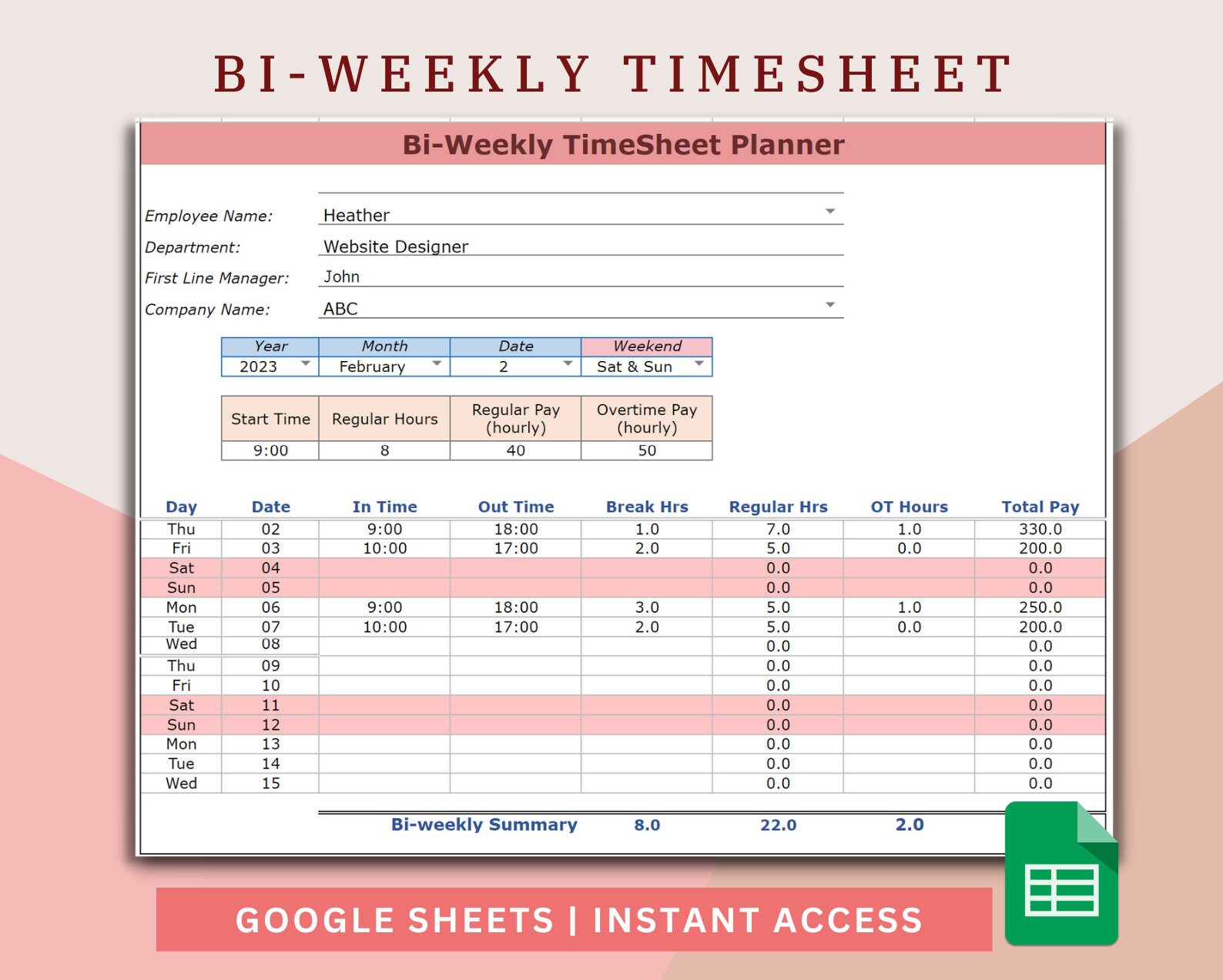 BI-WEEKLY TIMESHEET

Bi-Weekly TimeSheet Planner

Employee Name: Heather
Department: Website Designer
First Line Manager: John
Company Name: ABC

| Year | Month | Date | Weekend |
|---|---|---|---|
| 2023 | February | 2 | Sat & Sun |

| Start Time | Regular Hours | Regular Pay (hourly) | Overtime Pay (hourly) |
|---|---|---|---|
| 9:00 | 8 | 40 | 50 |

| Day | Date | In Time | Out Time | Break Hrs | Regular Hrs | OT Hours | Total Pay |
|---|---|---|---|---|---|---|---|
| Thu | 02 | 9:00 | 18:00 | 1.0 | 7.0 | 1.0 | 330.0 |
| Fri | 03 | 10:00 | 17:00 | 2.0 | 5.0 | 0.0 | 200.0 |
| Sat | 04 | | | | 0.0 | | 0.0 |
| Sun | 05 | | | | 0.0 | | 0.0 |
| Mon | 06 | 9:00 | 18:00 | 3.0 | 5.0 | 1.0 | 250.0 |
| Tue | 07 | 10:00 | 17:00 | 2.0 | 5.0 | 0.0 | 200.0 |
| Wed | 08 | | | | 0.0 | | 0.0 |
| Thu | 09 | | | | 0.0 | | 0.0 |
| Fri | 10 | | | | 0.0 | | 0.0 |
| Sat | 11 | | | | 0.0 | | 0.0 |
| Sun | 12 | | | | 0.0 | | 0.0 |
| Mon | 13 | | | | 0.0 | | 0.0 |
| Tue | 14 | | | | 0.0 | | 0.0 |
| Wed | 15 | | | | 0.0 | | 0.0 |
| | | Bi-weekly Summary | | 8.0 | 22.0 | 2.0 | |

GOOGLE SHEETS | INSTANT ACCESS